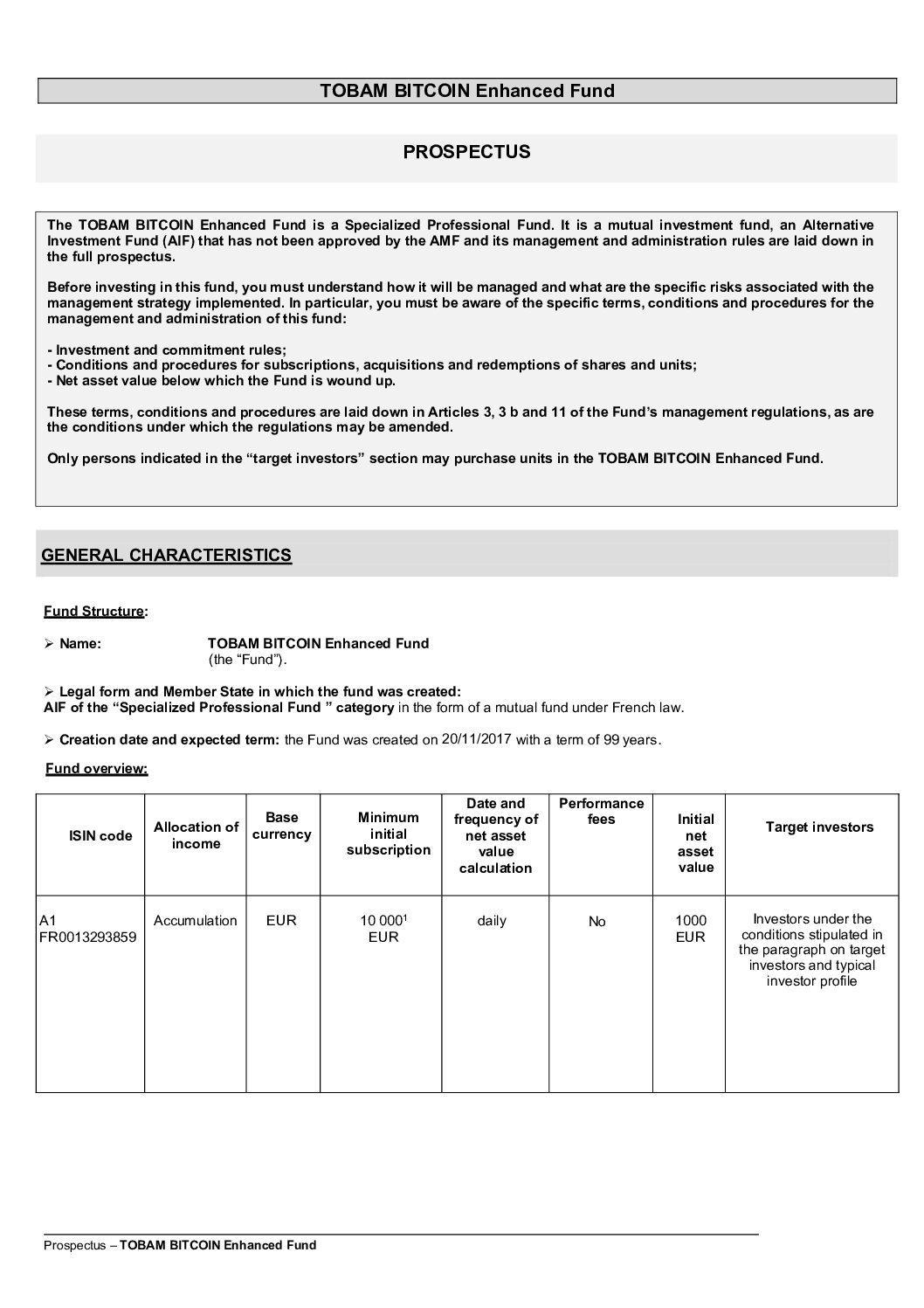 TOBAM BITCOIN Enhanced Fund

PROSPECTUS

The TOBAM BITCOIN Enhanced Fund is a Specialized Professional Fund. It is a mutual investment fund, an Alternative Investment Fund (AIF) that has not been approved by the AMF and its management and administration rules are laid down in the full prospectus.

Before investing in this fund, you must understand how it will be managed and what are the specific risks associated with the management strategy implemented. In particular, you must be aware of the specific terms, conditions and procedures for the management and administration of this fund:

- Investment and commitment rules;
- Conditions and procedures for subscriptions, acquisitions and redemptions of shares and units;
- Net asset value below which the Fund is wound up.

These terms, conditions and procedures are laid down in Articles 3, 3 b and 11 of the Fund's management regulations, as are the conditions under which the regulations may be amended.

Only persons indicated in the "target investors" section may purchase units in the TOBAM BITCOIN Enhanced Fund.

GENERAL CHARACTERISTICS

Fund Structure:

➢ Name: TOBAM BITCOIN Enhanced Fund (the "Fund").

➢ Legal form and Member State in which the fund was created:
AIF of the "Specialized Professional Fund " category in the form of a mutual fund under French law.

➢ Creation date and expected term: the Fund was created on 20/11/2017 with a term of 99 years.

Fund overview:

| ISIN code | Allocation of income | Base currency | Minimum initial subscription | Date and frequency of net asset value calculation | Performance fees | Initial net asset value | Target investors |
|---|---|---|---|---|---|---|---|
| A1 FR0013293859 | Accumulation | EUR | 10 000$^1$ EUR | daily | No | 1000 EUR | Investors under the conditions stipulated in the paragraph on target investors and typical investor profile |

Prospectus – TOBAM BITCOIN Enhanced Fund